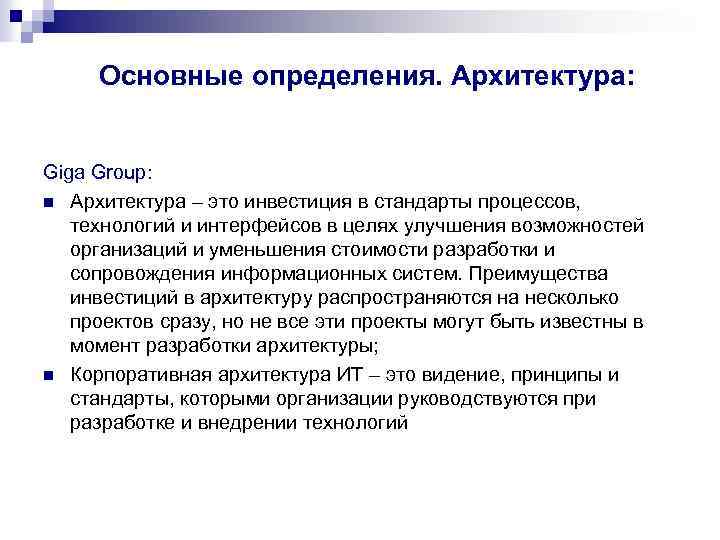 Основные определения. Архитектура:

Giga Group:

Архитектура – это инвестиция в стандарты процессов, технологий и интерфейсов в целях улучшения возможностей организаций и уменьшения стоимости разработки и сопровождения информационных систем. Преимущества инвестиций в архитектуру распространяются на несколько проектов сразу, но не все эти проекты могут быть известны в момент разработки архитектуры;

Корпоративная архитектура ИТ – это видение, принципы и стандарты, которыми организации руководствуются при разработке и внедрении технологий